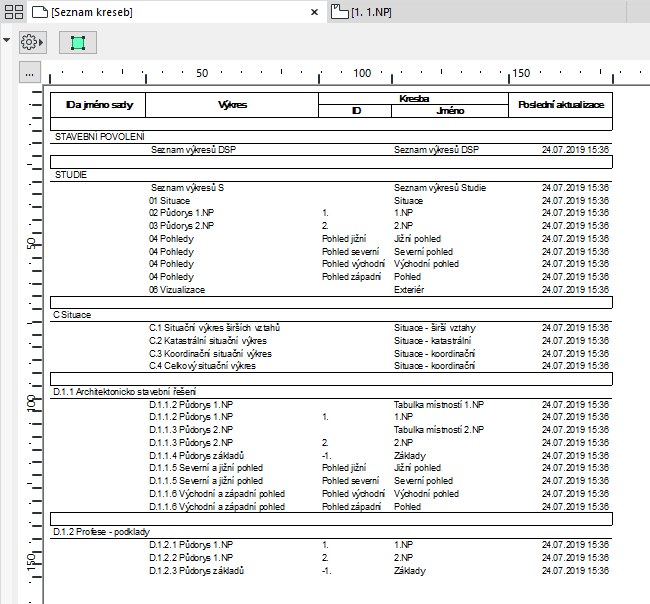 [Seznam kreseb] × [1. 1.NP]

...

50 100 150

50

100

150

| ID a jméno sady | Výkres | Kresba ID | Kresba Jméno | Poslední aktualizace |
|---|---|---|---|---|
| STAVEBNÍ POVOLENÍ | | | | |
| | Seznam výkresů DSP | | Seznam výkresů DSP | 24.07.2019 15:36 |
| STUDIE | | | | |
| | Seznam výkresů S | | Seznam výkresů Studie | 24.07.2019 15:36 |
| | 01 Situace | | Situace | 24.07.2019 15:36 |
| | 02 Půdorys 1.NP | 1. | 1.NP | 24.07.2019 15:36 |
| | 03 Půdorys 2.NP | 2. | 2.NP | 24.07.2019 15:36 |
| | 04 Pohledy | Pohled jižní | Jižní pohled | 24.07.2019 15:36 |
| | 04 Pohledy | Pohled severní | Severní pohled | 24.07.2019 15:36 |
| | 04 Pohledy | Pohled východní | Východní pohled | 24.07.2019 15:36 |
| | 04 Pohledy | Pohled západní | Pohled | 24.07.2019 15:36 |
| | 06 Vizualizace | | Exteriér | 24.07.2019 15:36 |
| C Situace | | | | |
| | C.1 Situační výkres širších vztahů | | Situace - širší vztahy | 24.07.2019 15:36 |
| | C.2 Katastrální situační výkres | | Situace - katastrální | 24.07.2019 15:36 |
| | C.3 Koordinační situační výkres | | Situace - koordinační | 24.07.2019 15:36 |
| | C.4 Celkový situační výkres | | Situace - koordinační | 24.07.2019 15:36 |
| D.1.1 Architektonicko stavební řešení | | | | |
| | D.1.1.2 Půdorys 1.NP | | Tabulka místností 1.NP | 24.07.2019 15:36 |
| | D.1.1.2 Půdorys 1.NP | 1. | 1.NP | 24.07.2019 15:36 |
| | D.1.1.3 Půdorys 2.NP | | Tabulka místností 2.NP | 24.07.2019 15:36 |
| | D.1.1.3 Půdorys 2.NP | 2. | 2.NP | 24.07.2019 15:36 |
| | D.1.1.4 Půdorys základů | -1. | Základy | 24.07.2019 15:36 |
| | D.1.1.5 Severní a jižní pohled | Pohled jižní | Jižní pohled | 24.07.2019 15:36 |
| | D.1.1.5 Severní a jižní pohled | Pohled severní | Severní pohled | 24.07.2019 15:36 |
| | D.1.1.6 Východní a západní pohled | Pohled východní | Východní pohled | 24.07.2019 15:36 |
| | D.1.1.6 Východní a západní pohled | Pohled západní | Pohled | 24.07.2019 15:36 |
| D.1.2 Profese - podklady | | | | |
| | D.1.2.1 Půdorys 1.NP | 1. | 1.NP | 24.07.2019 15:36 |
| | D.1.2.2 Půdorys 1.NP | 2. | 2.NP | 24.07.2019 15:36 |
| | D.1.2.3 Půdorys základů | -1. | Základy | 24.07.2019 15:36 |